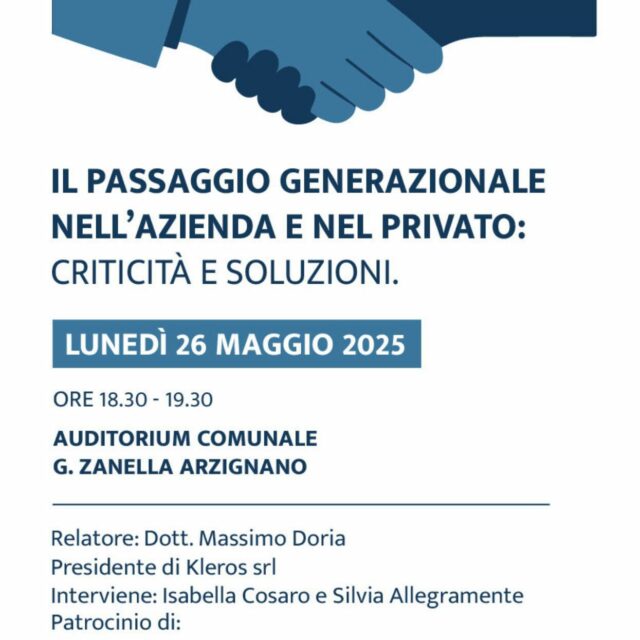 IL PASSAGGIO GENERAZIONALE NELL'AZIENDA E NEL PRIVATO: CRITICITÀ E SOLUZIONI.

LUNEDÌ 26 MAGGIO 2025

ORE 18.30 - 19.30

AUDITORIUM COMUNALE
G. ZANELLA ARZIGNANO

Relatore: Dott. Massimo Doria
Presidente di Kleros srl
Interviene: Isabella Cosaro e Silvia Allegramente
Patrocinio di: